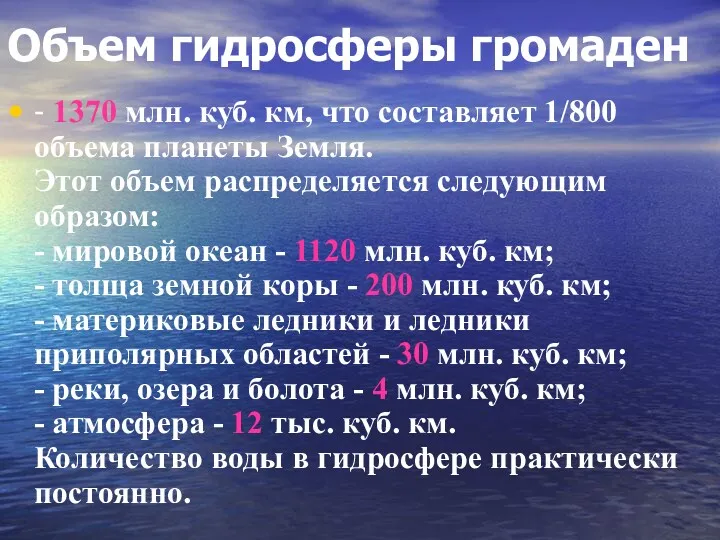 Объем гидросферы громаден

- 1370 млн. куб. км, что составляет 1/800 объема планеты Земля.
Этот объем распределяется следующим образом:
- мировой океан - 1120 млн. куб. км;
- толща земной коры - 200 млн. куб. км;
- материковые ледники и ледники приполярных областей - 30 млн. куб. км;
- реки, озера и болота - 4 млн. куб. км;
- атмосфера - 12 тыс. куб. км.
Количество воды в гидросфере практически постоянно.